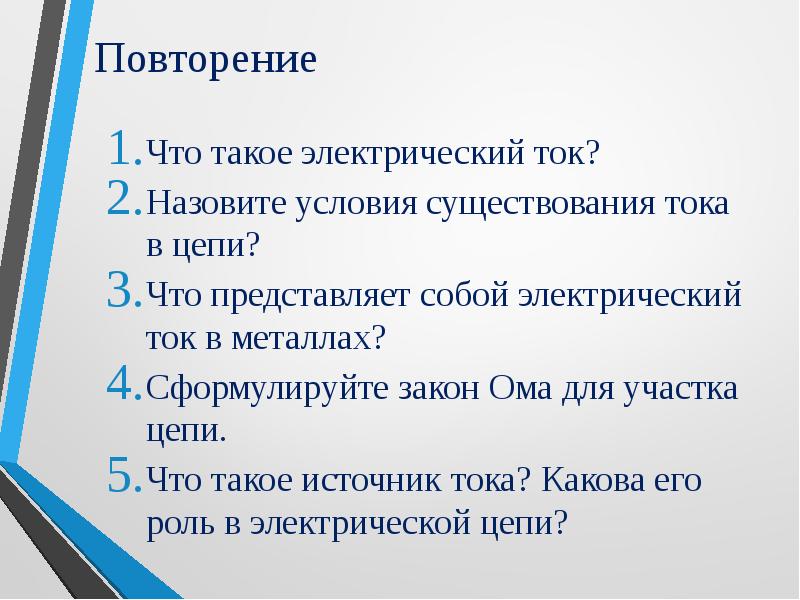 Повторение

1. Что такое электрический ток?
2. Назовите условия существования тока в цепи?
3. Что представляет собой электрический ток в металлах?
4. Сформулируйте закон Ома для участка цепи.
5. Что такое источник тока? Какова его роль в электрической цепи?